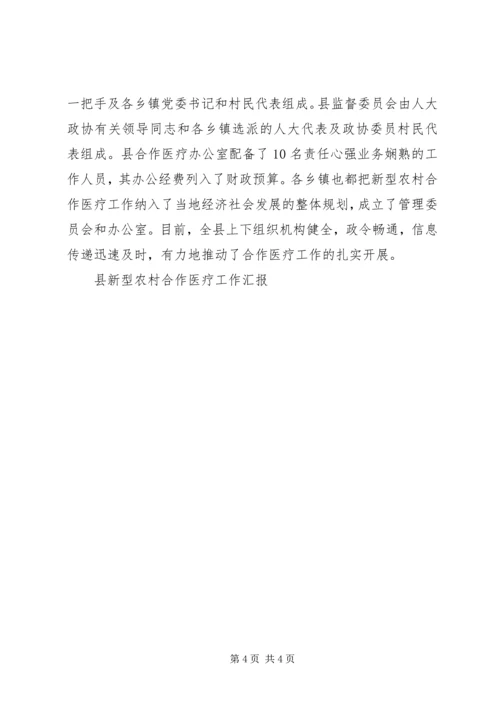 一把手及各乡镇党委书记和村民代表组成。县监督委员会由人大政协有关领导同志和各乡镇选派的人大代表及政协委员村民代表组成。县合作医疗办公室配备了10名责任心强业务娴熟的工作人员，其办公经费列入了财政预算。各乡镇也都把新型农村合作医疗工作纳入了当地经济社会发展的整体规划，成立了管理委员会和办公室。目前，全县上下组织机构健全，政令畅通，信息传递迅速及时，有力地推动了合作医疗工作的扎实开展。

县新型农村合作医疗工作汇报

第4页 共4页